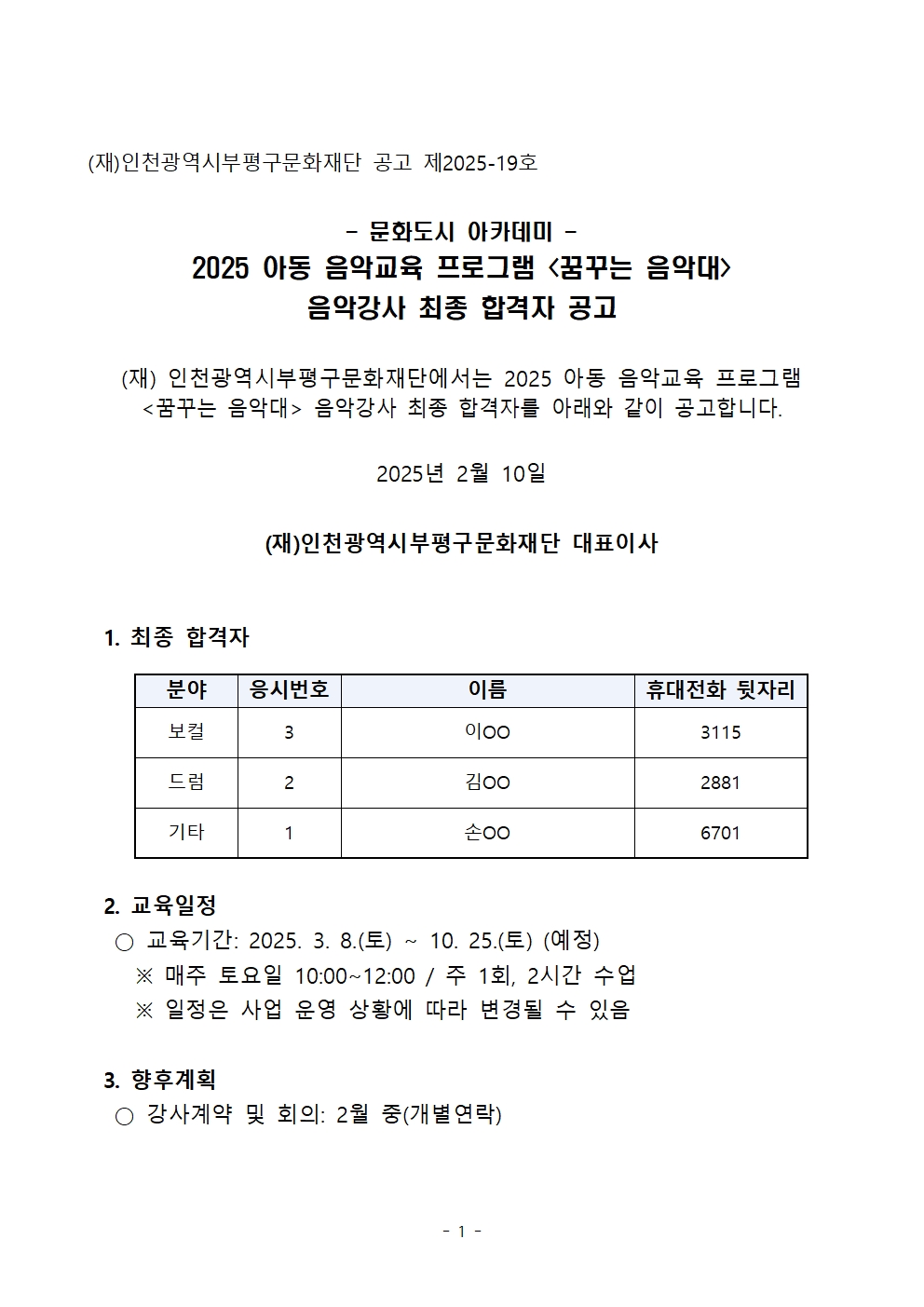 (재)인천광역시부평구문화재단 공고 제2025-19호

- 문화도시 아카데미 -
2025 아동 음악교육 프로그램 <꿈꾸는 음악대>
음악강사 최종 합격자 공고

(재) 인천광역시부평구문화재단에서는 2025 아동 음악교육 프로그램 <꿈꾸는 음악대> 음악강사 최종 합격자를 아래와 같이 공고합니다.

2025년 2월 10일

(재)인천광역시부평구문화재단 대표이사

1. 최종 합격자

| 분야 | 응시번호 | 이름 | 휴대전화 뒷자리 |
|---|---|---|---|
| 보컬 | 3 | 이OO | 3115 |
| 드럼 | 2 | 김OO | 2881 |
| 기타 | 1 | 손OO | 6701 |

2. 교육일정
○ 교육기간: 2025. 3. 8.(토) ~ 10. 25.(토) (예정)
※ 매주 토요일 10:00~12:00 / 주 1회, 2시간 수업
※ 일정은 사업 운영 상황에 따라 변경될 수 있음

3. 향후계획
○ 강사계약 및 회의: 2월 중(개별연락)

- 1 -